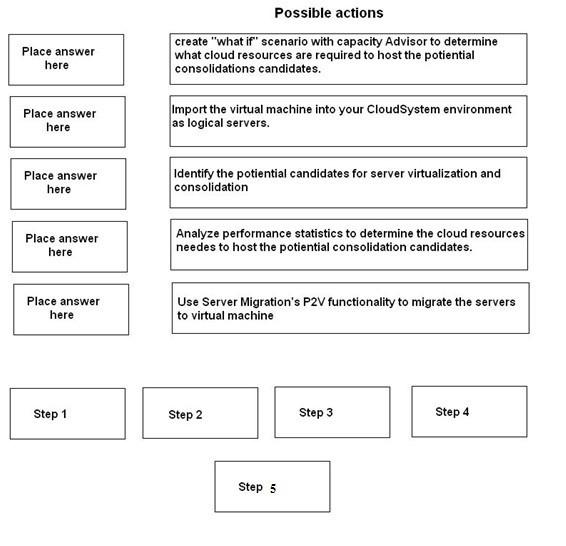 Possible actions

Place answer here

create "what if" scenario with capacity Advisor to determine what cloud resources are required to host the potiential consolidations candidates.

Place answer here

Import the virtual machine into your CloudSystem environment as logical servers.

Place answer here

Identify the potiential candidates for server virtualization and consolidation

Place answer here

Analyze performance statistics to determine the cloud resources needes to host the potiential consolidation candidates.

Place answer here

Use Server Migration's P2V functionality to migrate the servers to virtual machine

Step 1

Step 2

Step 3

Step 4

Step 5